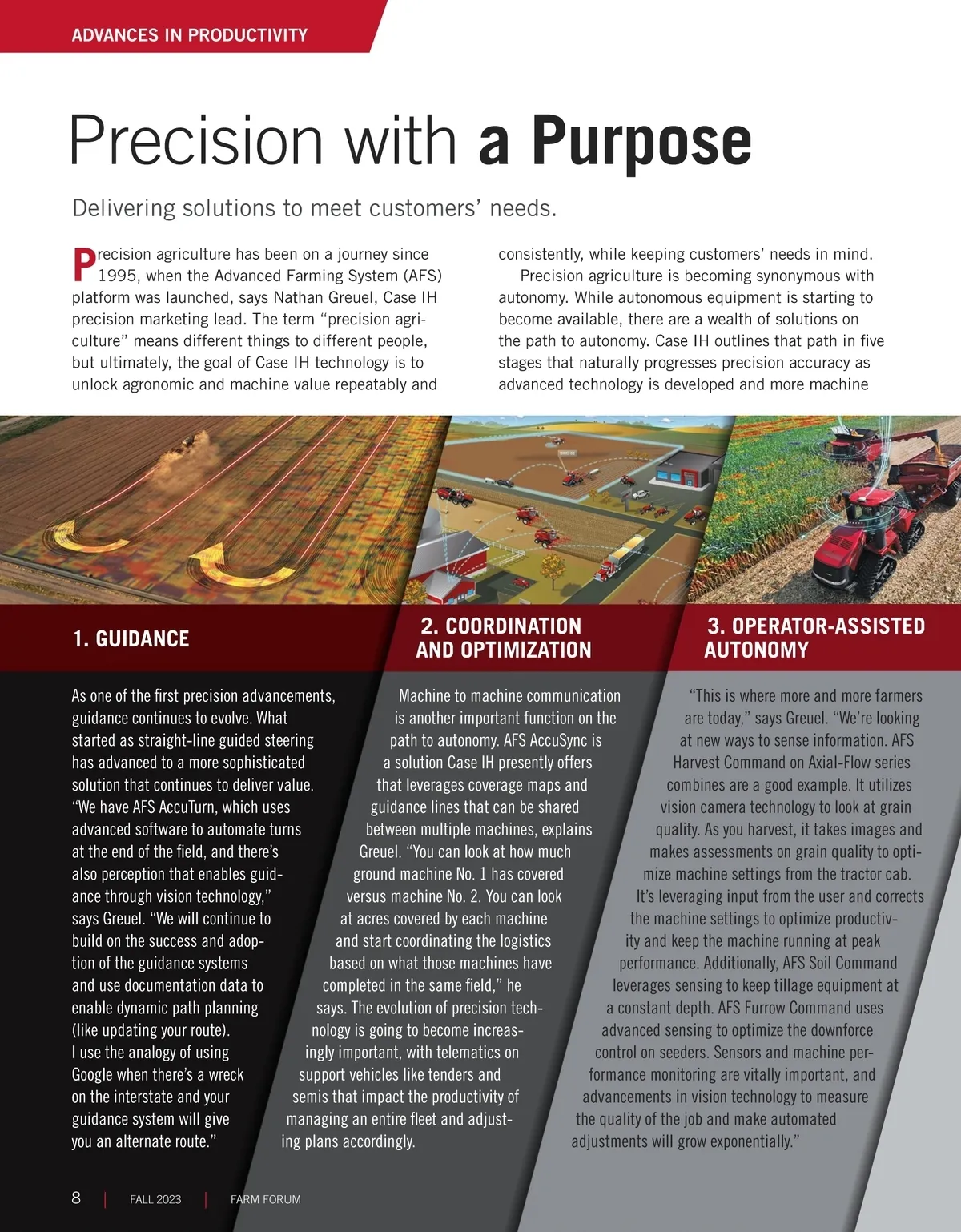 ADVANCES IN PRODUCTIVITY

Precision with a Purpose

Delivering solutions to meet customers' needs.

Precision agriculture has been on a journey since 1995, when the Advanced Farming System (AFS) platform was launched, says Nathan Greuel, Case IH precision marketing lead. The term "precision agriculture" means different things to different people, but ultimately, the goal of Case IH technology is to unlock agronomic and machine value repeatably and consistently, while keeping customers' needs in mind.

Precision agriculture is becoming synonymous with autonomy. While autonomous equipment is starting to become available, there are a wealth of solutions on the path to autonomy. Case IH outlines that path in five stages that naturally progresses precision accuracy as advanced technology is developed and more machine

1. GUIDANCE

As one of the first precision advancements, guidance continues to evolve. What started as straight-line guided steering has advanced to a more sophisticated solution that continues to deliver value. "We have AFS AccuTurn, which uses advanced software to automate turns at the end of the field, and there's also perception that enables guidance through vision technology," says Greuel. "We will continue to build on the success and adoption of the guidance systems and use documentation data to enable dynamic path planning (like updating your route). I use the analogy of using Google when there's a wreck on the interstate and your guidance system will give you an alternate route."

2. COORDINATION AND OPTIMIZATION

Machine to machine communication is another important function on the path to autonomy. AFS AccuSync is a solution Case IH presently offers that leverages coverage maps and guidance lines that can be shared between multiple machines, explains Greuel. "You can look at how much ground machine No. 1 has covered versus machine No. 2. You can look at acres covered by each machine and start coordinating the logistics based on what those machines have completed in the same field," he says. The evolution of precision technology is going to become increasingly important, with telematics on support vehicles like tenders and semis that impact the productivity of managing an entire fleet and adjusting plans accordingly.

3. OPERATOR-ASSISTED AUTONOMY

"This is where more and more farmers are today," says Greuel. "We're looking at new ways to sense information. AFS Harvest Command on Axial-Flow series combines are a good example. It utilizes vision camera technology to look at grain quality. As you harvest, it takes images and makes assessments on grain quality to optimize machine settings from the tractor cab. It's leveraging input from the user and corrects the machine settings to optimize productivity and keep the machine running at peak performance. Additionally, AFS Soil Command leverages sensing to keep tillage equipment at a constant depth. AFS Furrow Command uses advanced sensing to optimize the downforce control on seeders. Sensors and machine performance monitoring are vitally important, and advancements in vision technology to measure the quality of the job and make automated adjustments will grow exponentially."

8 | FALL 2023 | FARM FORUM